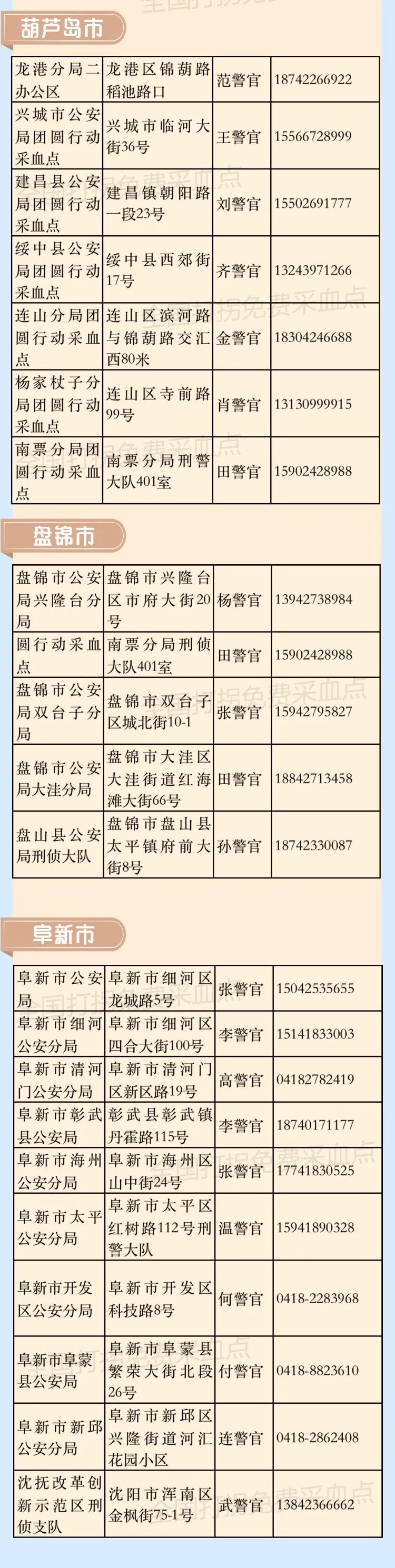 葫芦岛市

| 龙港分局二办公区 | 龙港区锦葫路稻池路口 | 范警官 | 18742266922 |
|---|---|---|---|
| 兴城市公安局团圆行动采血点 | 兴城市临河大街36号 | 王警官 | 15566728999 |
| 建昌县公安局团圆行动采血点 | 建昌镇朝阳路一段23号 | 刘警官 | 15502691777 |
| 绥中县公安局团圆行动采血点 | 绥中县西郊街17号 | 齐警官 | 13243971266 |
| 连山分局团圆行动采血点 | 连山区滨河路与锦葫路交汇西80米 | 金警官 | 18304246688 |
| 杨家杖子分局团圆行动采血点 | 连山区寺前路99号 | 肖警官 | 13130999915 |
| 南票分局团圆行动采血点 | 南票分局刑警大队401室 | 田警官 | 15902428988 |

盘锦市

| 盘锦市公安局兴隆台分局 | 盘锦市兴隆台区市府大街20号 | 杨警官 | 13942738984 |
|---|---|---|---|
| 圆行动采血点 | 南票分局刑侦大队401室 | 田警官 | 15902428988 |
| 盘锦市公安局双台子分局 | 盘锦市双台子区城北街10-1 | 张警官 | 15942795827 |
| 盘锦市公安局大洼分局 | 盘锦市大洼区大洼街道红海滩大街66号 | 田警官 | 18842713458 |
| 盘山县公安局刑侦大队 | 盘锦市盘山县太平镇府前大街8号 | 孙警官 | 18742330087 |

阜新市

| 阜新市公安局 | 阜新市细河区龙城路5号 | 张警官 | 15042535655 |
|---|---|---|---|
| 阜新市细河公安分局 | 阜新市细河区四合大街100号 | 李警官 | 15141833003 |
| 阜新市清河门公安分局 | 阜新市清河门区新区路19号 | 高警官 | 04182782419 |
| 阜新市彰武县公安局 | 彰武县彰武镇丹霍路115号 | 李警官 | 18740171177 |
| 阜新市海州公安分局 | 阜新市海州区山中街24号 | 张警官 | 17741830525 |
| 阜新市太平公安分局 | 阜新市太平区红树路112号刑警大队 | 温警官 | 15941890328 |
| 阜新市开发区公安分局 | 阜新市开发区科技路8号 | 何警官 | 0418-2283968 |
| 阜新市阜蒙县公安局 | 阜新市阜蒙县繁荣大街北段26号 | 付警官 | 0418-8823610 |
| 阜新市新邱公安分局 | 阜新市新邱区兴隆街道河汇花园小区 | 连警官 | 0418-2862408 |
| 沈抚改革创新示范区刑侦支队 | 沈阳市浑南区金枫街75-1号 | 武警官 | 13842366662 |

全国打拐免费采血点